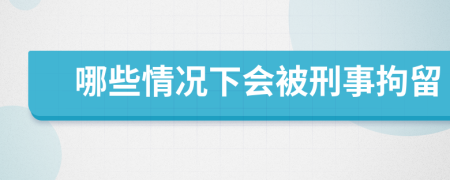 哪些情况下会被刑事拘留